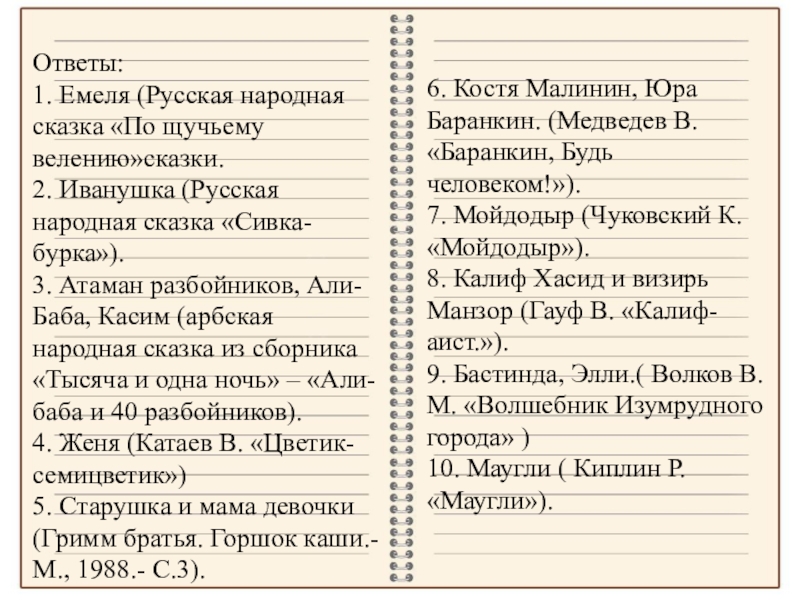 Ответы:
1. Емеля (Русская народная сказка «По щучьему велению»сказки.
2. Иванушка (Русская народная сказка «Сивка-бурка»).
3. Атаман разбойников, Али-Баба, Касим (арбская народная сказка из сборника «Тысяча и одна ночь» – «Али-баба и 40 разбойников).
4. Женя (Катаев В. «Цветик-семицветик»)
5. Старушка и мама девочки (Гримм братья. Горшок каши.- М., 1988.- С.3).

6. Костя Малинин, Юра Баранкин. (Медведев В. «Баранкин, Будь человеком!»).
7. Мойдодыр (Чуковский К. «Мойдодыр»).
8. Калиф Хасид и визирь Манзор (Гауф В. «Калиф-аист.»).
9. Бастинда, Элли.( Волков В. М. «Волшебник Изумрудного города» )
10. Маугли ( Киплин Р. «Маугли»).